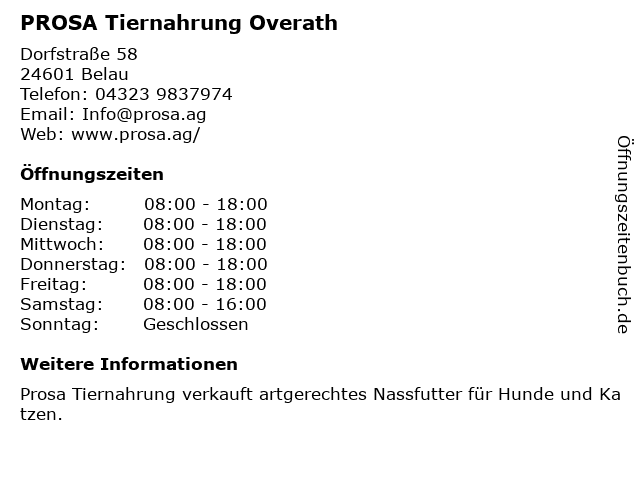 PROSA Tiernahrung Overath

Dorfstraße 58
24601 Belau
Telefon: 04323 9837974
Email: Info@prosa.ag
Web: www.prosa.ag/

Öffnungszeiten

| Montag: | 08:00 - 18:00 |
|---|---|
| Dienstag: | 08:00 - 18:00 |
| Mittwoch: | 08:00 - 18:00 |
| Donnerstag: | 08:00 - 18:00 |
| Freitag: | 08:00 - 18:00 |
| Samstag: | 08:00 - 16:00 |
| Sonntag: | Geschlossen |

Weitere Informationen

Prosa Tiernahrung verkauft artgerechtes Nassfutter für Hunde und Katzen.

Öffnungszeitenbuch.de